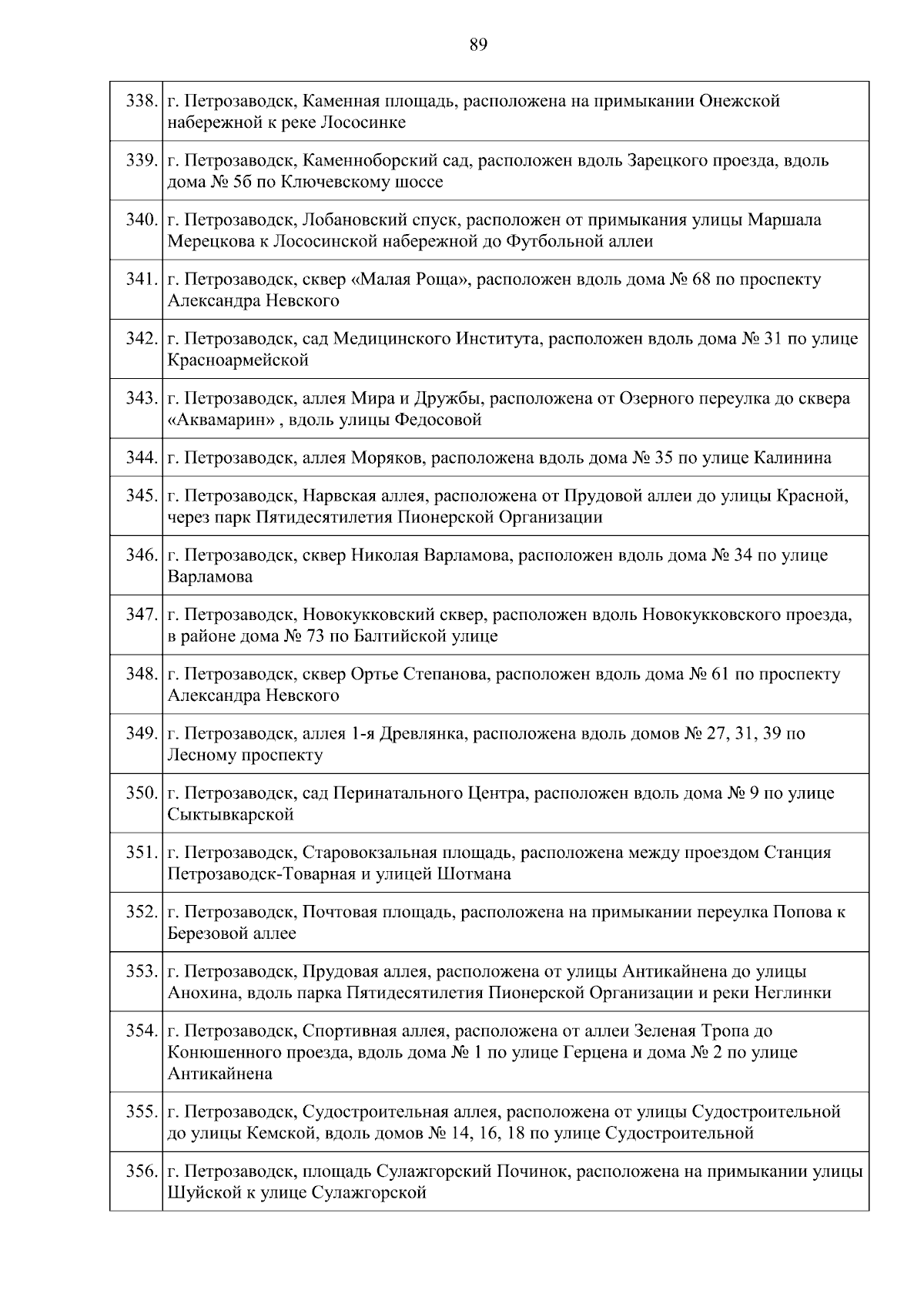 89

| | |
|---|---|
| 338. | г. Петрозаводск, Каменная площадь, расположена на примыкании Онежской набережной к реке Лососинке |
| 339. | г. Петрозаводск, Каменноборский сад, расположен вдоль Зарецкого проезда, вдоль дома № 5б по Ключевскому шоссе |
| 340. | г. Петрозаводск, Лобановский спуск, расположен от примыкания улицы Маршала Мерецкова к Лососинской набережной до Футбольной аллеи |
| 341. | г. Петрозаводск, сквер «Малая Роща», расположен вдоль дома № 68 по проспекту Александра Невского |
| 342. | г. Петрозаводск, сад Медицинского Института, расположен вдоль дома № 31 по улице Красноармейской |
| 343. | г. Петрозаводск, аллея Мира и Дружбы, расположена от Озерного переулка до сквера «Аквамарин» , вдоль улицы Федосовой |
| 344. | г. Петрозаводск, аллея Моряков, расположена вдоль дома № 35 по улице Калинина |
| 345. | г. Петрозаводск, Нарвская аллея, расположена от Прудовой аллеи до улицы Красной, через парк Пятидесятилетия Пионерской Организации |
| 346. | г. Петрозаводск, сквер Николая Варламова, расположен вдоль дома № 34 по улице Варламова |
| 347. | г. Петрозаводск, Новокукковский сквер, расположен вдоль Новокукковского проезда, в районе дома № 73 по Балтийской улице |
| 348. | г. Петрозаводск, сквер Ортье Степанова, расположен вдоль дома № 61 по проспекту Александра Невского |
| 349. | г. Петрозаводск, аллея 1-я Древлянка, расположена вдоль домов № 27, 31, 39 по Лесному проспекту |
| 350. | г. Петрозаводск, сад Перинатального Центра, расположен вдоль дома № 9 по улице Сыктывкарской |
| 351. | г. Петрозаводск, Старовокзальная площадь, расположена между проездом Станция Петрозаводск-Товарная и улицей Шотмана |
| 352. | г. Петрозаводск, Почтовая площадь, расположена на примыкании переулка Попова к Березовой аллее |
| 353. | г. Петрозаводск, Прудовая аллея, расположена от улицы Антикайнена до улицы Анохина, вдоль парка Пятидесятилетия Пионерской Организации и реки Неглинки |
| 354. | г. Петрозаводск, Спортивная аллея, расположена от аллеи Зеленая Тропа до Конюшенного проезда, вдоль дома № 1 по улице Герцена и дома № 2 по улице Антикайнена |
| 355. | г. Петрозаводск, Судостроительная аллея, расположена от улицы Судостроительной до улицы Кемской, вдоль домов № 14, 16, 18 по улице Судостроительной |
| 356. | г. Петрозаводск, площадь Сулажгорский Починок, расположена на примыкании улицы Шуйской к улице Сулажгорской |